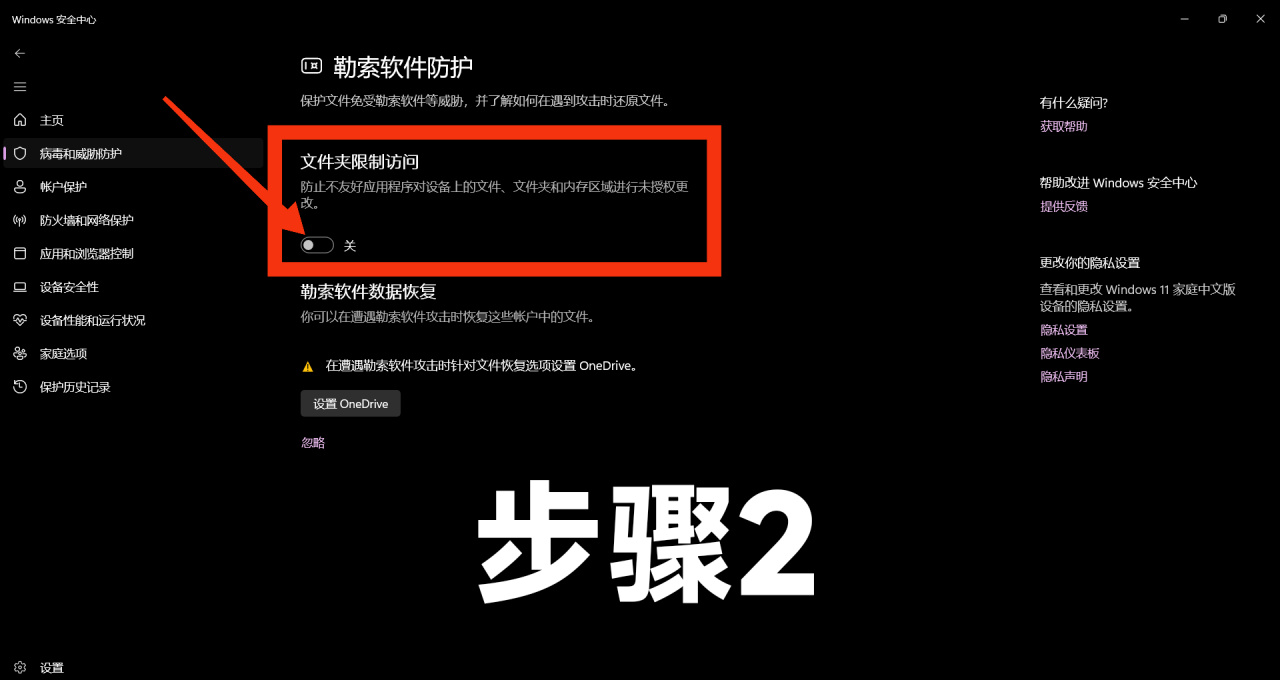 Windows 安全中心

主页
病毒和威胁防护
帐户保护
防火墙和网络保护
应用和浏览器控制
设备安全性
设备性能和运行状况
家庭选项
保护历史记录

设置

勒索软件防护
保护文件免受勒索软件等威胁，并了解如何在遇到攻击时还原文件。

文件夹限制访问
防止不友好应用程序对设备上的文件、文件夹和内存区域进行未授权更改。

关

勒索软件数据恢复
你可以在遭遇勒索软件攻击时恢复这些帐户中的文件。

在遭遇勒索软件攻击时针对文件恢复选项设置 OneDrive。

设置 OneDrive

忽略

步骤2

有什么疑问?
获取帮助

帮助改进 Windows 安全中心
提供反馈

更改你的隐私设置
查看和更改 Windows 11 家庭中文版设备的隐私设置。
隐私设置
隐私仪表板
隐私声明